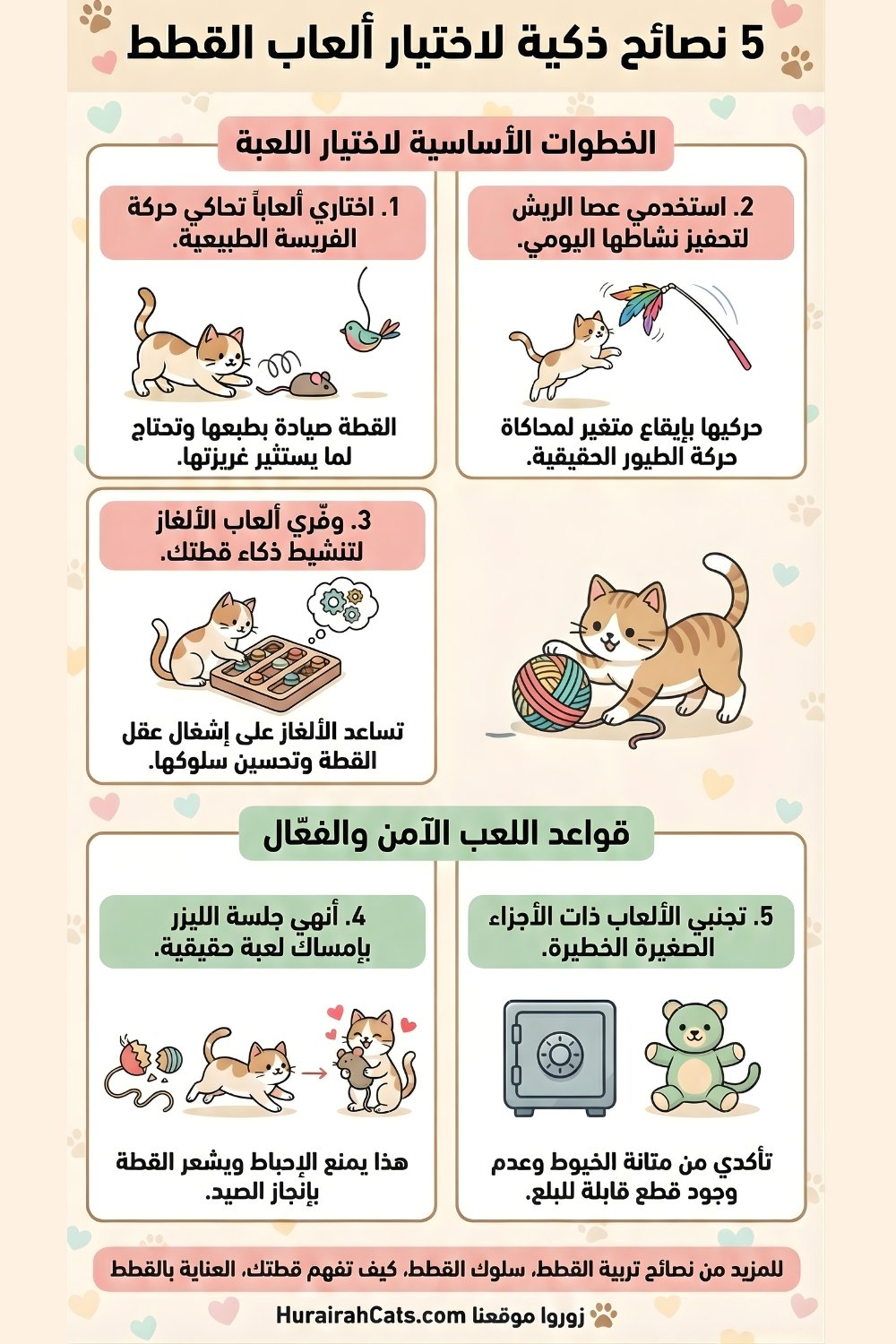 5 نصائح ذكية لاختيار ألعاب القطط

الخطوات الأساسية لاختيار اللعبة

1. اختاري ألعاباً تحاكي حركة الفريسة الطبيعية.

القطة صيادة بطبعها وتحتاج لما يستثير غريزتها.

2. استخدمي عصا الريش لتحفيز نشاطها اليومي.

حركيها بإيقاع متغير لمحاكاة حركة الطيور الحقيقية.

3. وفّري ألعاب الألغاز لتنشيط ذكاء قطتك.

تساعد الألغاز على إشغال عقل القطة وتحسين سلوكها.

قواعد اللعب الآمن والفعّال

4. أنهي جلسة الليزر بإمساك لعبة حقيقية.

هذا يمنع الإحباط ويشعر القطة بإنجاز الصيد.

5. تجنبي الألعاب ذات الأجزاء الصغيرة الخطيرة.

تأكدي من متانة الخيوط وعدم وجود قطع قابلة للبلع.

للمزيد من نصائح تربية القطط، سلوك القطط، كيف تفهم قطتك، العناية بالقطط

زوروا موقعنا HurairahCats.com